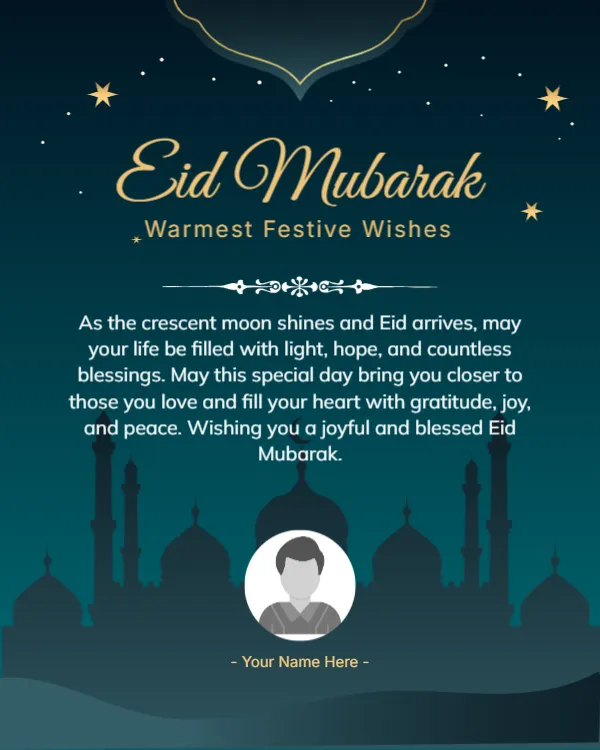 Eid Mubarak
Warmest Festive Wishes

As the crescent moon shines and Eid arrives, may your life be filled with light, hope, and countless blessings. May this special day bring you closer to those you love and fill your heart with gratitude, joy, and peace. Wishing you a joyful and blessed Eid Mubarak.

- Your Name Here -